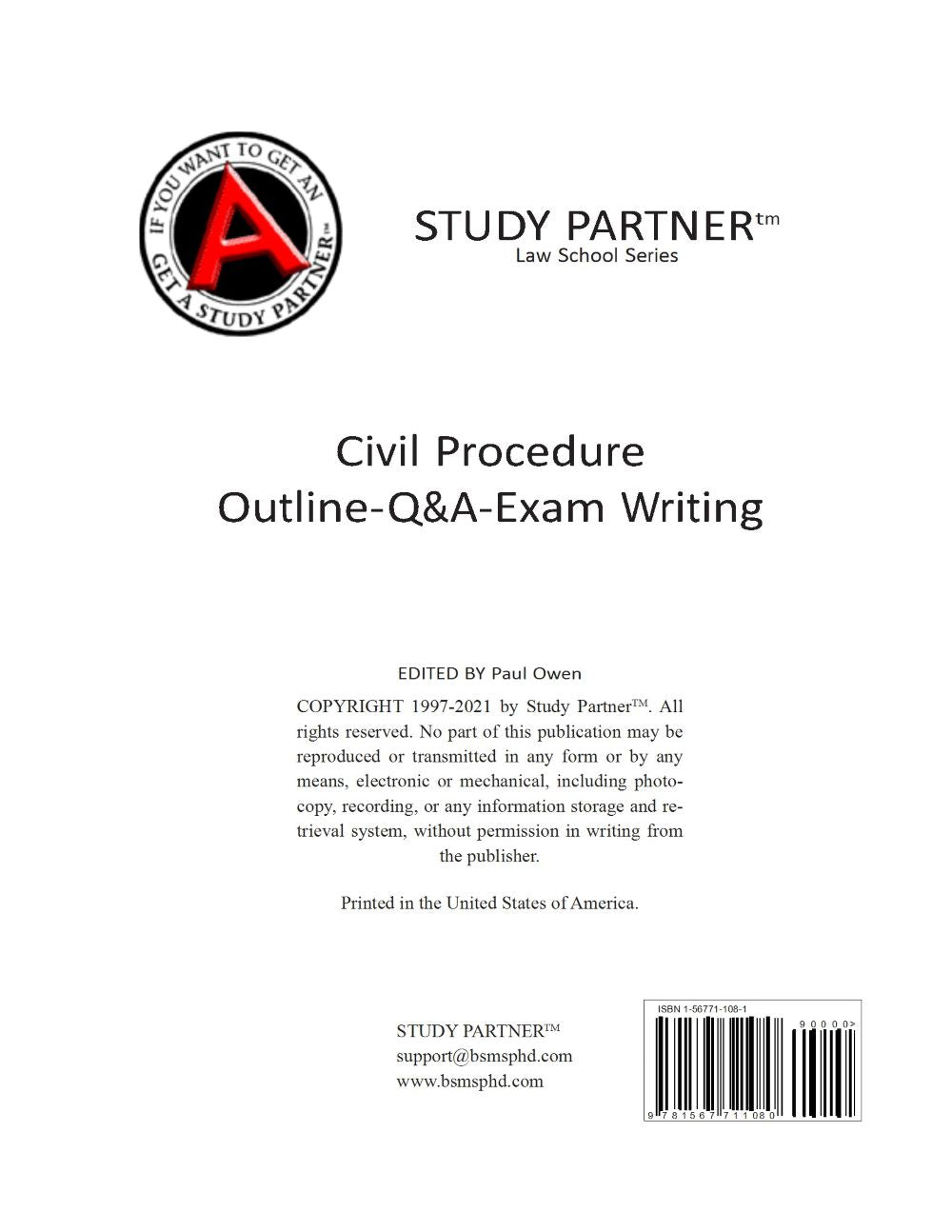 IF YOU WANT TO GET AN
A
GET A STUDY PARTNER™

STUDY PARTNER™
Law School Series

Civil Procedure
Outline-Q&A-Exam Writing

EDITED BY Paul Owen

COPYRIGHT 1997-2021 by Study Partner™. All rights reserved. No part of this publication may be reproduced or transmitted in any form or by any means, electronic or mechanical, including photocopy, recording, or any information storage and retrieval system, without permission in writing from the publisher.

Printed in the United States of America.

STUDY PARTNER™
support@bsmsphd.com
www.bsmsphd.com

ISBN 1-56771-108-1
90000>
9 781567 711080